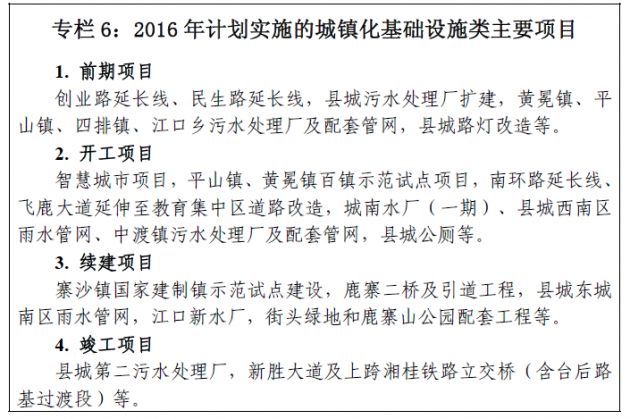 专栏 6：2016 年计划实施的城镇化基础设施类主要项目

1. 前期项目

创业路延长线、民生路延长线，县城污水处理厂扩建，黄冕镇、平山镇、四排镇、江口乡污水处理厂及配套管网，县城路灯改造等。

2. 开工项目

智慧城市项目，平山镇、黄冕镇百镇示范试点项目，南环路延长线、飞鹿大道延伸至教育集中区道路改造，城南水厂（一期）、县城西南区雨水管网、中渡镇污水处理厂及配套管网，县城公厕等。

3. 续建项目

寨沙镇国家建制镇示范试点建设，鹿寨二桥及引道工程，县城东城南区雨水管网，江口新水厂，街头绿地和鹿寨山公园配套工程等。

4. 竣工项目

县城第二污水处理厂，新胜大道及上跨湘桂铁路立交桥（含台后路基过渡段）等。